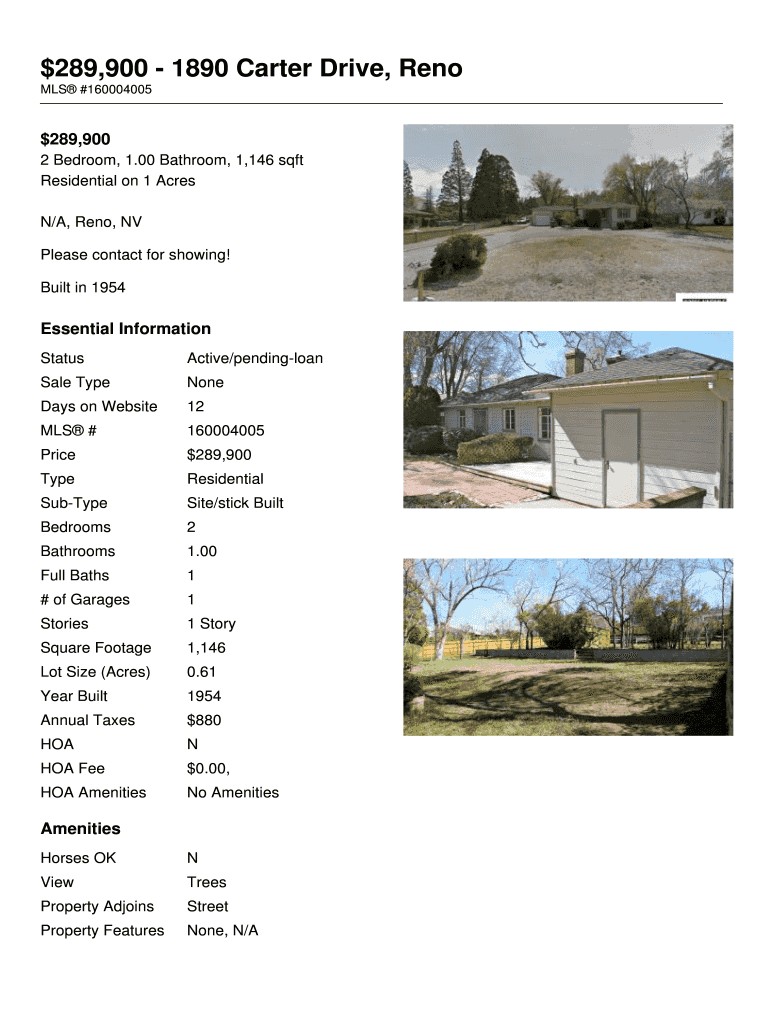 $289,900 - 1890 Carter Drive, Reno
MLS® #160004005

$289,900
2 Bedroom, 1.00 Bathroom, 1,146 sqft
Residential on 1 Acres

N/A, Reno, NV

Please contact for showing!

Built in 1954

Essential Information

Status Active/pending-loan
Sale Type None
Days on Website 12
MLS® # 160004005
Price $289,900
Type Residential
Sub-Type Site/stick Built
Bedrooms 2
Bathrooms 1.00
Full Baths 1
# of Garages 1
Stories 1 Story
Square Footage 1,146
Lot Size (Acres) 0.61
Year Built 1954
Annual Taxes $880
HOA N
HOA Fee $0.00,
HOA Amenities No Amenities

Amenities

Horses OK N
View Trees
Property Adjoins Street
Property Features None, N/A